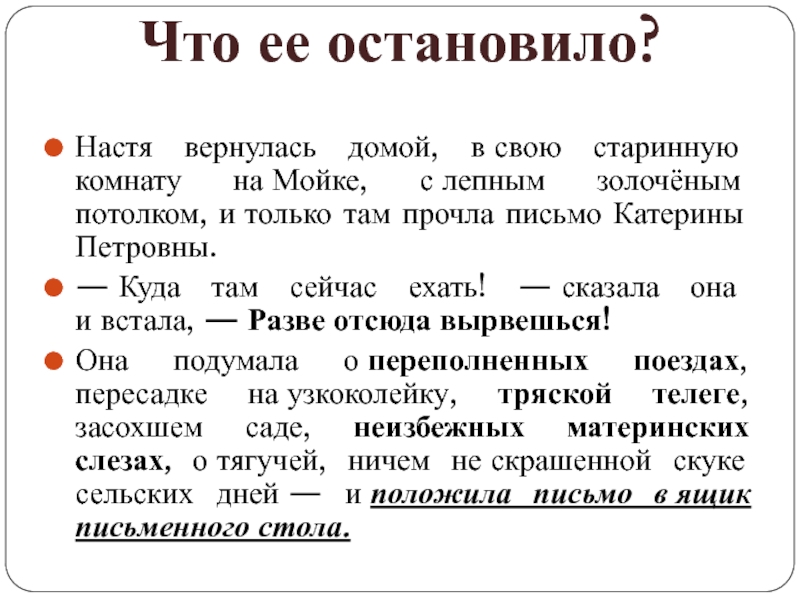 Что ее остановило?

Настя вернулась домой, в свою старинную комнату на Мойке, с лепным золочёным потолком, и только там прочла письмо Катерины Петровны.

— Куда там сейчас ехать! — сказала она и встала, — Разве отсюда вырвешься!

Она подумала о переполненных поездах, пересадке на узкоколейку, тряской телеге, засохшем саде, неизбежных материнских слезах, о тягучей, ничем не скрашенной скуке сельских дней — и положила письмо в ящик письменного стола.